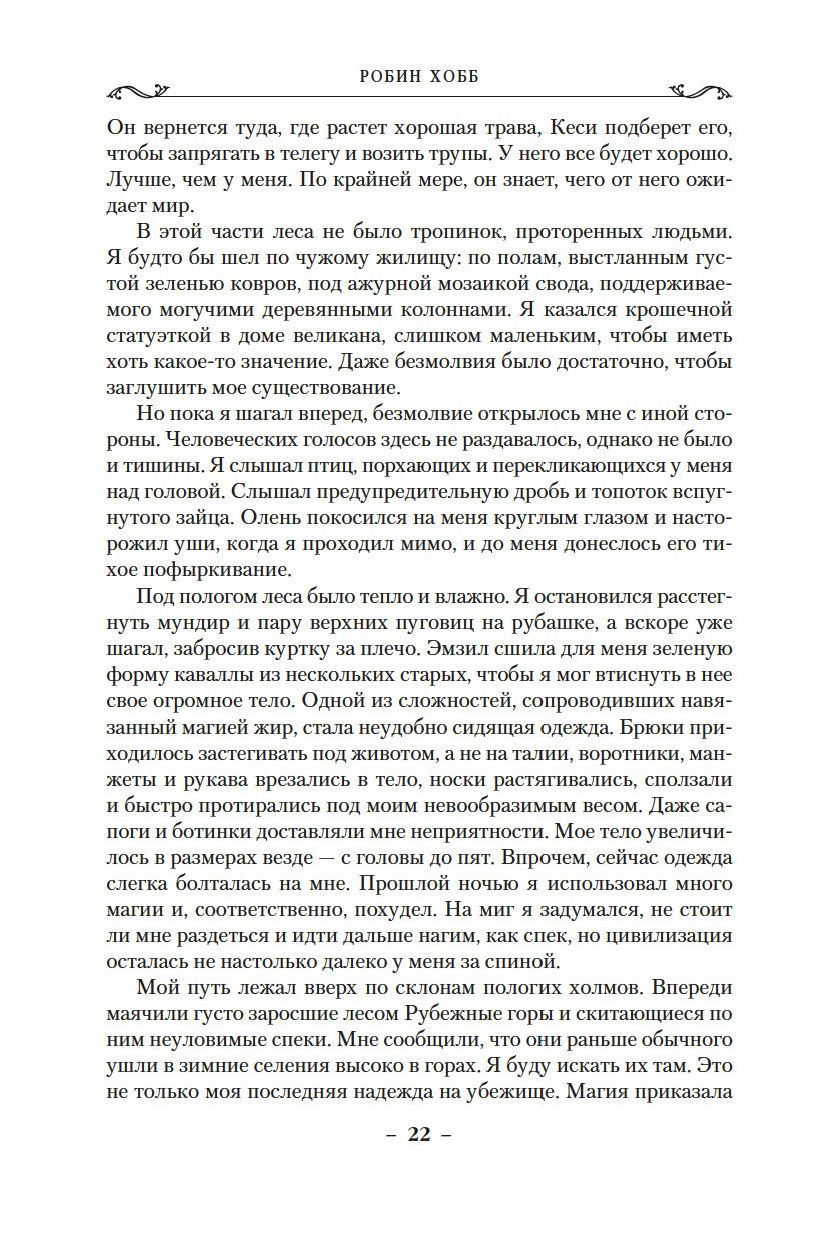 РОБИН ХОББ

Он вернется туда, где растет хорошая трава, Кеси подберет его, чтобы запрягать в телегу и возить трупы. У него все будет хорошо. Лучше, чем у меня. По крайней мере, он знает, чего от него ожидает мир.

В этой части леса не было тропинок, проторенных людьми. Я будто бы шел по чужому жилищу: по полам, выстланным густой зеленью ковров, под ажурной мозаикой свода, поддерживаемого могучими деревянными колоннами. Я казался крошечной статуэткой в доме великана, слишком маленьким, чтобы иметь хоть какое-то значение. Даже безмолвия было достаточно, чтобы заглушить мое существование.

Но пока я шагал вперед, безмолвие открылось мне с иной стороны. Человеческих голосов здесь не раздавалось, однако не было и тишины. Я слышал птиц, порхающих и перекликающихся у меня над головой. Слышал предупредительную дробь и топоток вспугнутого зайца. Олень покосился на меня круглым глазом и насторожил уши, когда я проходил мимо, и до меня донеслось его тихое пофыркивание.

Под пологом леса было тепло и влажно. Я остановился расстегнуть мундир и пару верхних пуговиц на рубашке, а вскоре уже шагал, забросив куртку за плечо. Эмзил сшила для меня зеленую форму каваллы из нескольких старых, чтобы я мог втиснуть в нее свое огромное тело. Одной из сложностей, сопроводивших навязанный магией жир, стала неудобно сидящая одежда. Брюки приходилось застегивать под животом, а не на талии, воротники, манжеты и рукава врезались в тело, носки растягивались, сползали и быстро протирались под моим невообразимым весом. Даже сапоги и ботинки доставляли мне неприятности. Мое тело увеличилось в размерах везде — с головы до пят. Впрочем, сейчас одежда слегка болталась на мне. Прошлой ночью я использовал много магии и, соответственно, похудел. На миг я задумался, не стоит ли мне раздеться и идти дальше нагим, как спек, но цивилизация осталась не настолько далеко у меня за спиной.

Мой путь лежал вверх по склонам пологих холмов. Впереди маячили густо заросшие лесом Рубежные горы и скитающиеся по ним неуловимые спеки. Мне сообщили, что они раньше обычного ушли в зимние селения высоко в горах. Я буду искать их там. Это не только моя последняя надежда на убежище. Магия приказала

– 22 –